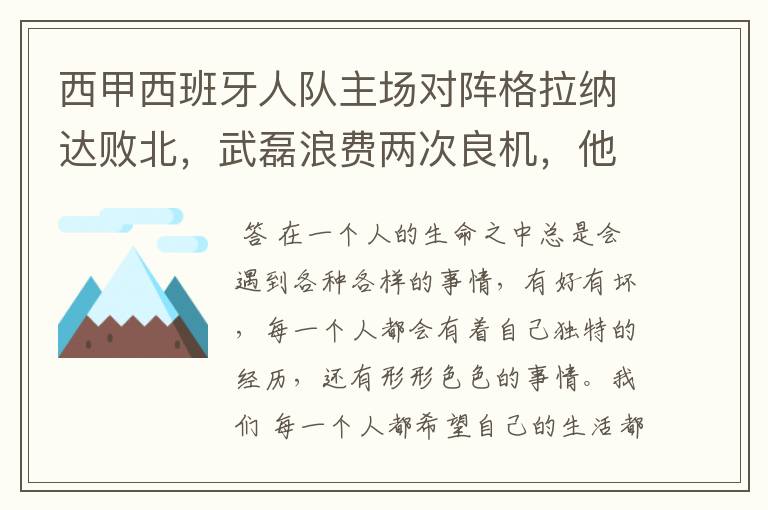 西甲西班牙人队主场对阵格拉纳达败北，武磊浪费两次良机，他

答 在一个人的生命之中总是会遇到各种各样的事情，有好有坏，每一个人都会有着自己独特的经历，还有形形色色的事情。我们 每一个人都希望自己的生活都